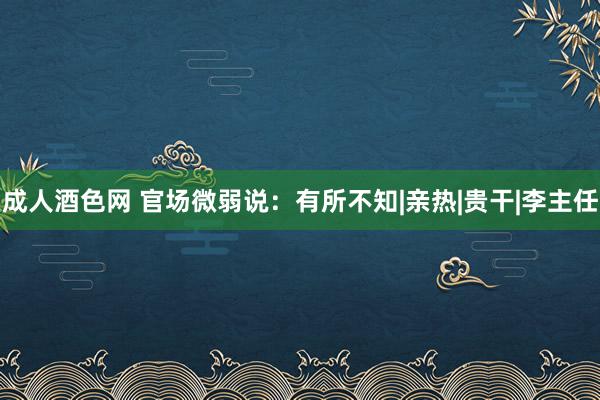 成人酒色网 官场微弱说：有所不知|亲热|贵干|李主任